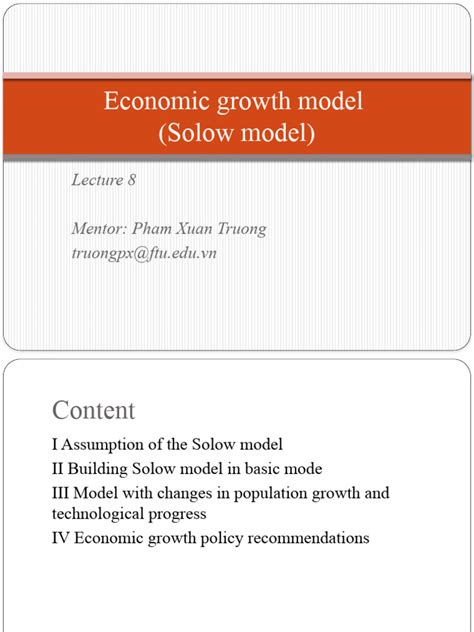 Economic growth model
(Solow model)

Lecture 8

Mentor: Pham Xuan Truong
truongpx@ftu.edu.vn

Content

I Assumption of the Solow model
II Building Solow model in basic mode
III Model with changes in population growth and technological progress
IV Economic growth policy recommendations